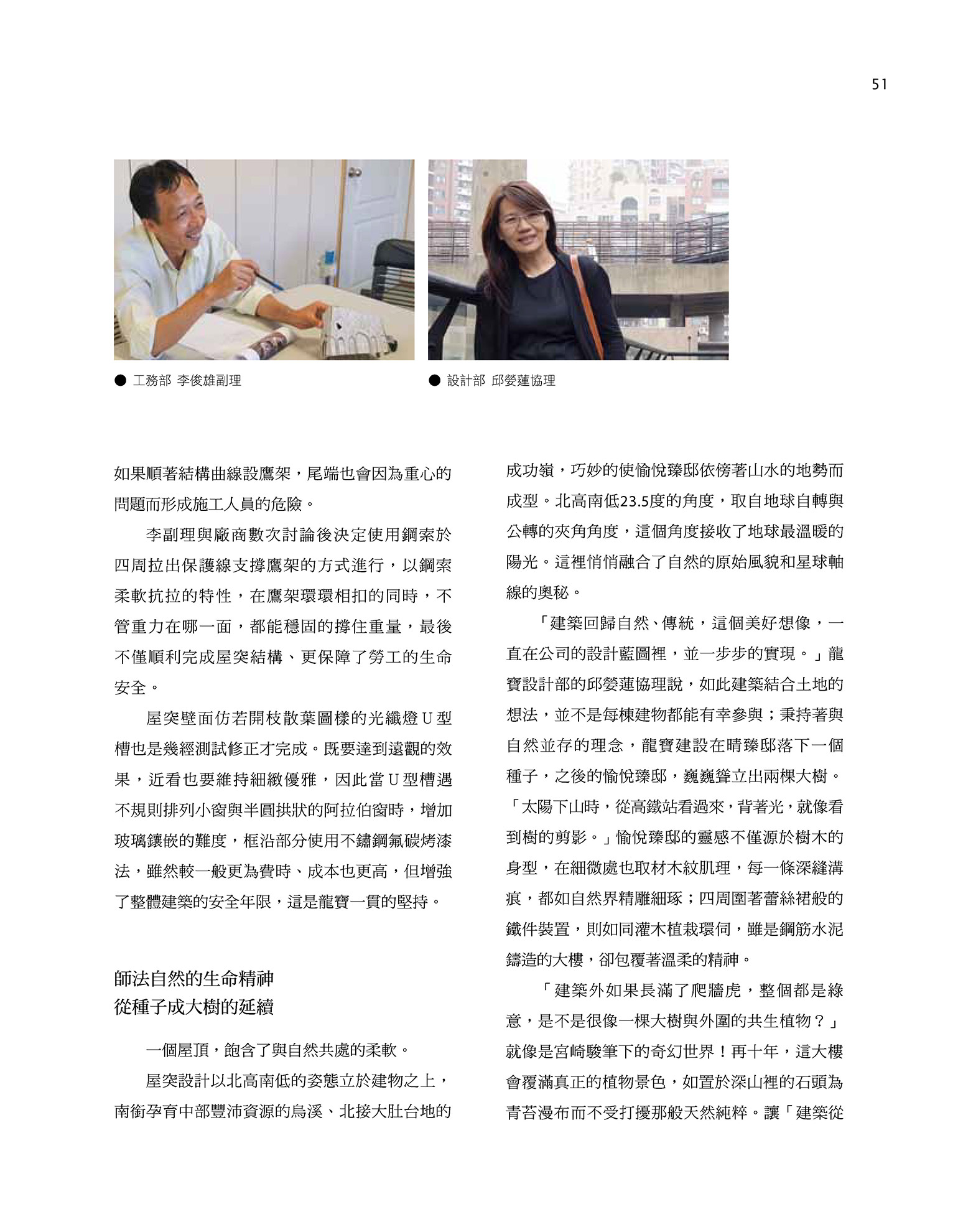 51

● 工務部 李俊雄副理

● 設計部 邱嫈蓮協理

如果順著結構曲線設鷹架，尾端也會因為重心的問題而形成施工人員的危險。

李副理與廠商數次討論後決定使用鋼索於四周拉出保護線支撐鷹架的方式進行，以鋼索柔軟抗拉的特性，在鷹架環環相扣的同時，不管重力在哪一面，都能穩固的撐住重量，最後不僅順利完成屋突結構、更保障了勞工的生命安全。

屋突壁面仿若開枝散葉圖樣的光纖燈 U 型槽也是幾經測試修正才完成。既要達到遠觀的效果，近看也要維持細緻優雅，因此當 U 型槽遇不規則排列小窗與半圓拱狀的阿拉伯窗時，增加玻璃鑲嵌的難度，框沿部分使用不鏽鋼氟碳烤漆法，雖然較一般更為費時、成本也更高，但增強了整體建築的安全年限，這是龍寶一貫的堅持。

師法自然的生命精神
從種子成大樹的延續

一個屋頂，飽含了與自然共處的柔軟。

屋突設計以北高南低的姿態立於建物之上，南銜孕育中部豐沛資源的烏溪、北接大肚台地的成功嶺，巧妙的使愉悅臻邸依傍著山水的地勢而成型。北高南低23.5度的角度，取自地球自轉與公轉的夾角角度，這個角度接收了地球最溫暖的陽光。這裡悄悄融合了自然的原始風貌和星球軸線的奧秘。

「建築回歸自然、傳統，這個美好想像，一直在公司的設計藍圖裡，並一步步的實現。」龍寶設計部的邱嫈蓮協理說，如此建築結合土地的想法，並不是每棟建物都能有幸參與；秉持著與自然並存的理念，龍寶建設在晴臻邸落下一個種子，之後的愉悅臻邸，巍巍聳立出兩棵大樹。「太陽下山時，從高鐵站看過來，背著光，就像看到樹的剪影。」愉悅臻邸的靈感不僅源於樹木的身型，在細微處也取材木紋肌理，每一條深縫溝痕，都如自然界精雕細琢；四周圍著蕾絲裙般的鐵件裝置，則如同灌木植栽環伺，雖是鋼筋水泥鑄造的大樓，卻包覆著溫柔的精神。

「建築外如果長滿了爬牆虎，整個都是綠意，是不是很像一棵大樹與外圍的共生植物？」就像是宮崎駿筆下的奇幻世界！再十年，這大樓會覆滿真正的植物景色，如置於深山裡的石頭為青苔漫布而不受打擾那般天然純粹。讓「建築從